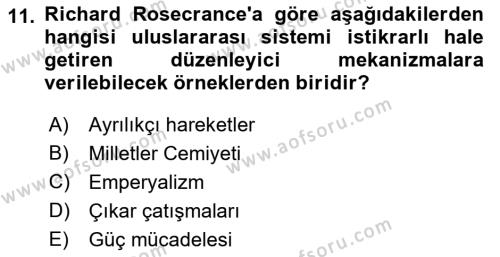 11. Richard Rosecrance'a göre aşağıdakilerden hangisi uluslararası sistemi istikrarlı hale getiren düzenleyici mekanizmalara verilebilecek örneklerden biridir?

A) Ayrılıkçı hareketler
B) Milletler Cemiyeti
C) Emperyalizm
D) Çıkar çatışmaları
E) Güç mücadelesi

www.aofsoru.com